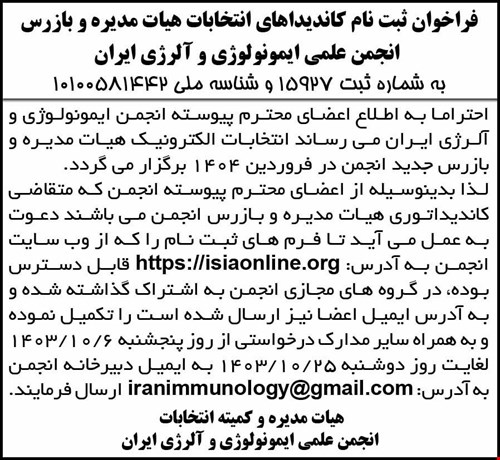 فراخوان ثبت نام کاندیداهای انتخابات هیات مدیره و بازرس
انجمن علمی ایمونولوژی و آلرژی ایران
به شماره ثبت ۱۵۹۲۷ و شناسه ملی ۱۰۱۰۰۵۸۱۴۴۲

احتراما به اطلاع اعضای محترم پیوسته انجمن ایمونولوژی و آلرژی ایران می رساند انتخابات الکترونیک هیات مدیره و بازرس جدید انجمن در فروردین ۱۴۰۴ برگزار می گردد.
لذا بدینوسیله از اعضای محترم پیوسته انجمن که متقاضی کاندیداتوری هیات مدیره و بازرس انجمن می باشند دعوت به عمل می آید تا فرم های ثبت نام را که از وب سایت انجمن به آدرس: https://isiaonline.org قابل دسترس بوده، در گروه های مجازی انجمن به اشتراک گذاشته شده و به آدرس ایمیل اعضا نیز ارسال شده است را تکمیل نموده و به همراه سایر مدارک درخواستی از روز پنجشنبه ۱۴۰۳/۱۰/۶ لغایت روز دوشنبه ۱۴۰۳/۱۰/۲۵ به ایمیل دبیرخانه انجمن به آدرس: iranimmunology@gmail.com ارسال فرمایند.

هیات مدیره و کمیته انتخابات
انجمن علمی ایمونولوژی و آلرژی ایران